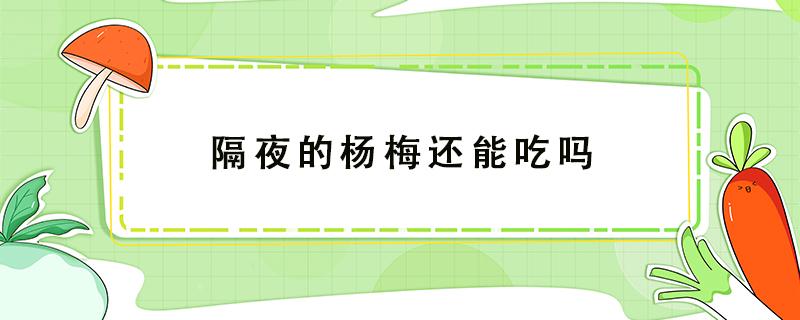 隔夜的杨梅还能吃吗